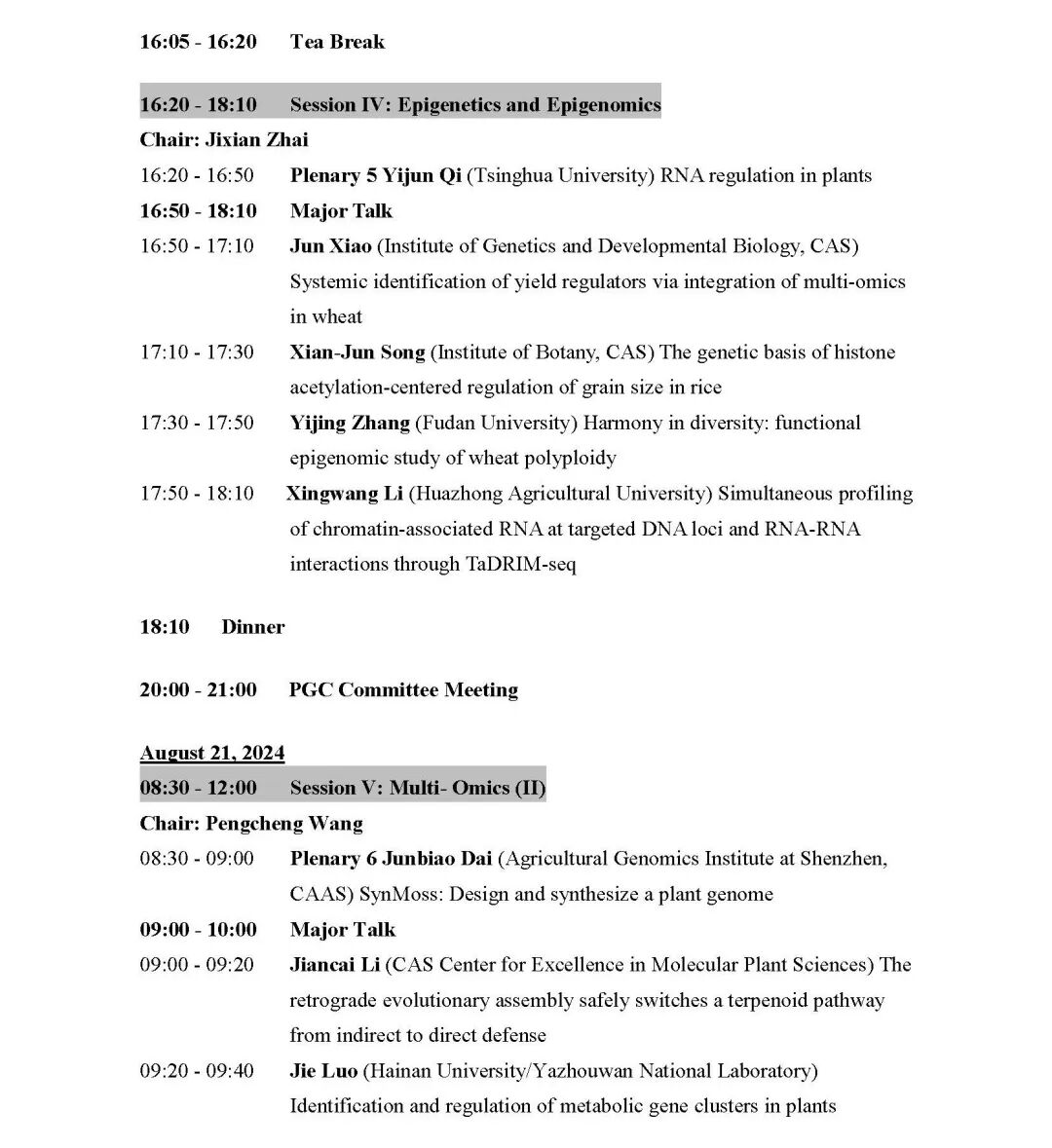 16:05 - 16:20 Tea Break

16:20 - 18:10 Session IV: Epigenetics and Epigenomics

Chair: Jixian Zhai

16:20 - 16:50 Plenary 5 Yijun Qi (Tsinghua University) RNA regulation in plants

16:50 - 18:10 Major Talk

16:50 - 17:10 Jun Xiao (Institute of Genetics and Developmental Biology, CAS) Systemic identification of yield regulators via integration of multi-omics in wheat

17:10 - 17:30 Xian-Jun Song (Institute of Botany, CAS) The genetic basis of histone acetylation-centered regulation of grain size in rice

17:30 - 17:50 Yijing Zhang (Fudan University) Harmony in diversity: functional epigenomic study of wheat polyploidy

17:50 - 18:10 Xingwang Li (Huazhong Agricultural University) Simultaneous profiling of chromatin-associated RNA at targeted DNA loci and RNA-RNA interactions through TaDRIM-seq

18:10 Dinner

20:00 - 21:00 PGC Committee Meeting

August 21, 2024

08:30 - 12:00 Session V: Multi- Omics (II)

Chair: Pengcheng Wang

08:30 - 09:00 Plenary 6 Junbiao Dai (Agricultural Genomics Institute at Shenzhen, CAAS) SynMoss: Design and synthesize a plant genome

09:00 - 10:00 Major Talk

09:00 - 09:20 Jiancai Li (CAS Center for Excellence in Molecular Plant Sciences) The retrograde evolutionary assembly safely switches a terpenoid pathway from indirect to direct defense

09:20 - 09:40 Jie Luo (Hainan University/Yazhouwan National Laboratory) Identification and regulation of metabolic gene clusters in plants